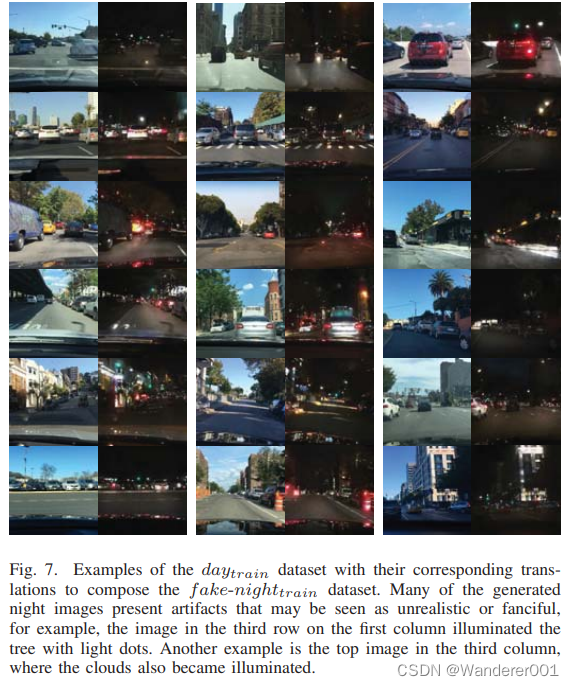 Fig. 7. Examples of the $day_{train}$ dataset with their corresponding translations to compose the $fake\text{-}night_{train}$ dataset. Many of the generated night images present artifacts that may be seen as unrealistic or fanciful, for example, the image in the third row on the first column illuminated the tree with light dots. Another example is the top image in the third column, where the clouds also became illuminated.

CSDN @Wanderer001